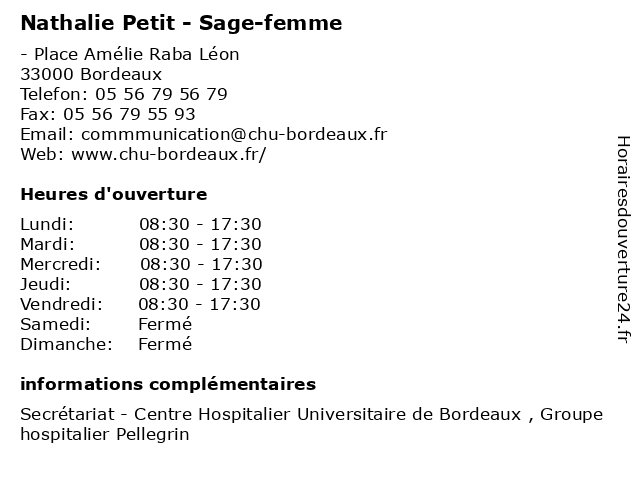 Nathalie Petit - Sage-femme

- Place Amélie Raba Léon
33000 Bordeaux
Telefon: 05 56 79 56 79
Fax: 05 56 79 55 93
Email: commmunication@chu-bordeaux.fr
Web: www.chu-bordeaux.fr/

Heures d'ouverture

| | |
|---|---|
| Lundi: | 08:30 - 17:30 |
| Mardi: | 08:30 - 17:30 |
| Mercredi: | 08:30 - 17:30 |
| Jeudi: | 08:30 - 17:30 |
| Vendredi: | 08:30 - 17:30 |
| Samedi: | Fermé |
| Dimanche: | Fermé |

informations complémentaires

Secrétariat - Centre Hospitalier Universitaire de Bordeaux , Groupe hospitalier Pellegrin

Horairesdouverture24.fr